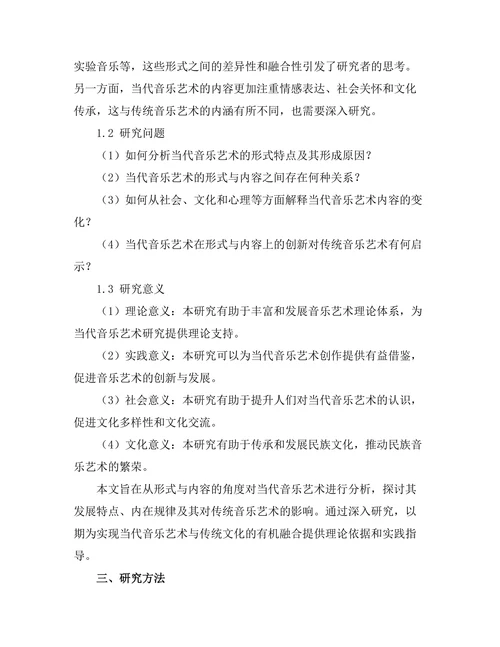 实验音乐等，这些形式之间的差异性和融合性引发了研究者的思考。另一方面，当代音乐艺术的内容更加注重情感表达、社会关怀和文化传承，这与传统音乐艺术的内涵有所不同，也需要深入研究。

1.2 研究问题

（1）如何分析当代音乐艺术的形式特点及其形成原因？

（2）当代音乐艺术的形式与内容之间存在何种关系？

（3）如何从社会、文化和心理等方面解释当代音乐艺术内容的变化？

（4）当代音乐艺术在形式与内容上的创新对传统音乐艺术有何启示？

1.3 研究意义

（1）理论意义：本研究有助于丰富和发展音乐艺术理论体系，为当代音乐艺术研究提供理论支持。

（2）实践意义：本研究可以为当代音乐艺术创作提供有益借鉴，促进音乐艺术的创新与发展。

（3）社会意义：本研究有助于提升人们对当代音乐艺术的认识，促进文化多样性和文化交流。

（4）文化意义：本研究有助于传承和发展民族文化，推动民族音乐艺术的繁荣。

本文旨在从形式与内容的角度对当代音乐艺术进行分析，探讨其发展特点、内在规律及其对传统音乐艺术的影响。通过深入研究，以期为实现当代音乐艺术与传统文化的有机融合提供理论依据和实践指导。

三、研究方法